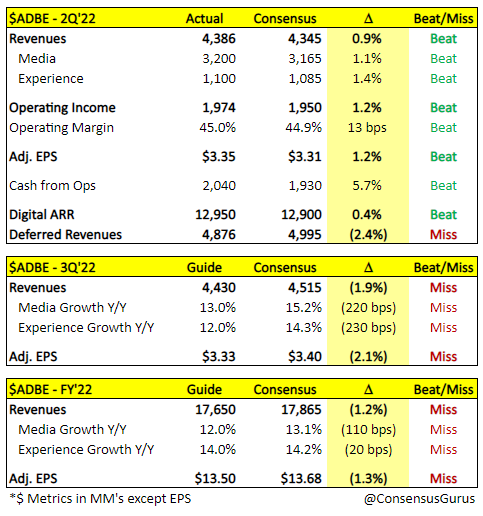 | \$ADBE - 2Q'22 | Actual | Consensus | Δ | Beat/Miss |
|---|---|---|---|---|
| Revenues | 4,386 | 4,345 | 0.9% | Beat |
| Media | 3,200 | 3,165 | 1.1% | Beat |
| Experience | 1,100 | 1,085 | 1.4% | Beat |
| Operating Income | 1,974 | 1,950 | 1.2% | Beat |
| Operating Margin | 45.0% | 44.9% | 13 bps | Beat |
| Adj. EPS | \$3.35 | \$3.31 | 1.2% | Beat |
| Cash from Ops | 2,040 | 1,930 | 5.7% | Beat |
| Digital ARR | 12,950 | 12,900 | 0.4% | Beat |
| Deferred Revenues | 4,876 | 4,995 | (2.4%) | Miss |

| \$ADBE - 3Q'22 | Guide | Consensus | Δ | Beat/Miss |
|---|---|---|---|---|
| Revenues | 4,430 | 4,515 | (1.9%) | Miss |
| Media Growth Y/Y | 13.0% | 15.2% | (220 bps) | Miss |
| Experience Growth Y/Y | 12.0% | 14.3% | (230 bps) | Miss |
| Adj. EPS | \$3.33 | \$3.40 | (2.1%) | Miss |

| \$ADBE - FY'22 | Guide | Consensus | Δ | Beat/Miss |
|---|---|---|---|---|
| Revenues | 17,650 | 17,865 | (1.2%) | Miss |
| Media Growth Y/Y | 12.0% | 13.1% | (110 bps) | Miss |
| Experience Growth Y/Y | 14.0% | 14.2% | (20 bps) | Miss |
| Adj. EPS | \$13.50 | \$13.68 | (1.3%) | Miss |

*\$ Metrics in MM's except EPS

@ConsensusGurus